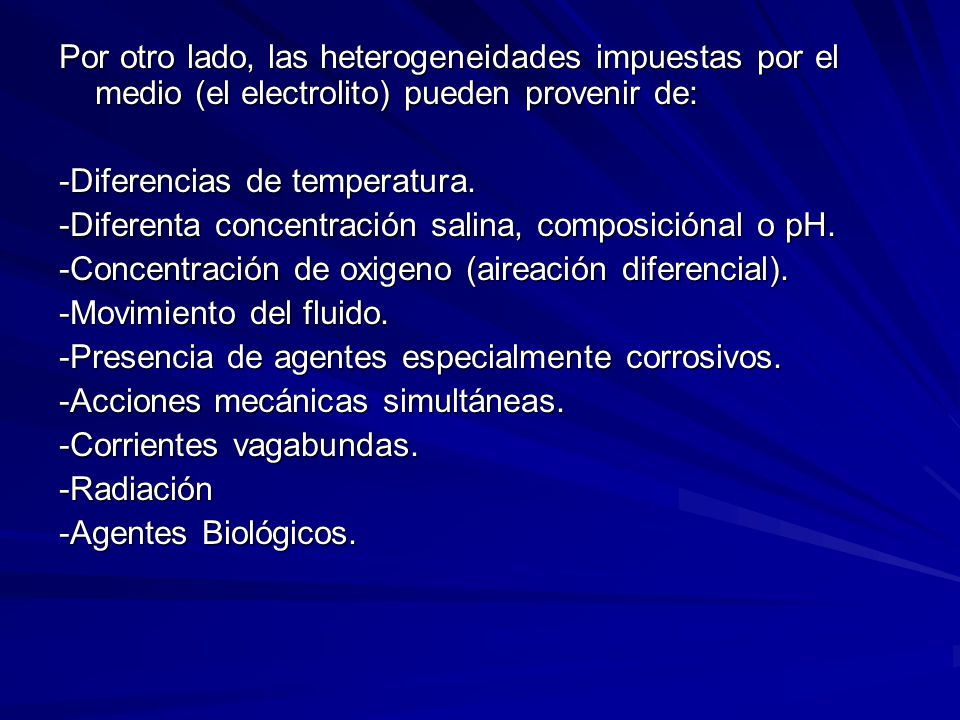 Por otro lado, las heterogeneidades impuestas por el medio (el electrolito) pueden provenir de:

-Diferencias de temperatura.
-Diferenta concentración salina, composiciónal o pH.
-Concentración de oxigeno (aireación diferencial).
-Movimiento del fluido.
-Presencia de agentes especialmente corrosivos.
-Acciones mecánicas simultáneas.
-Corrientes vagabundas.
-Radiación
-Agentes Biológicos.